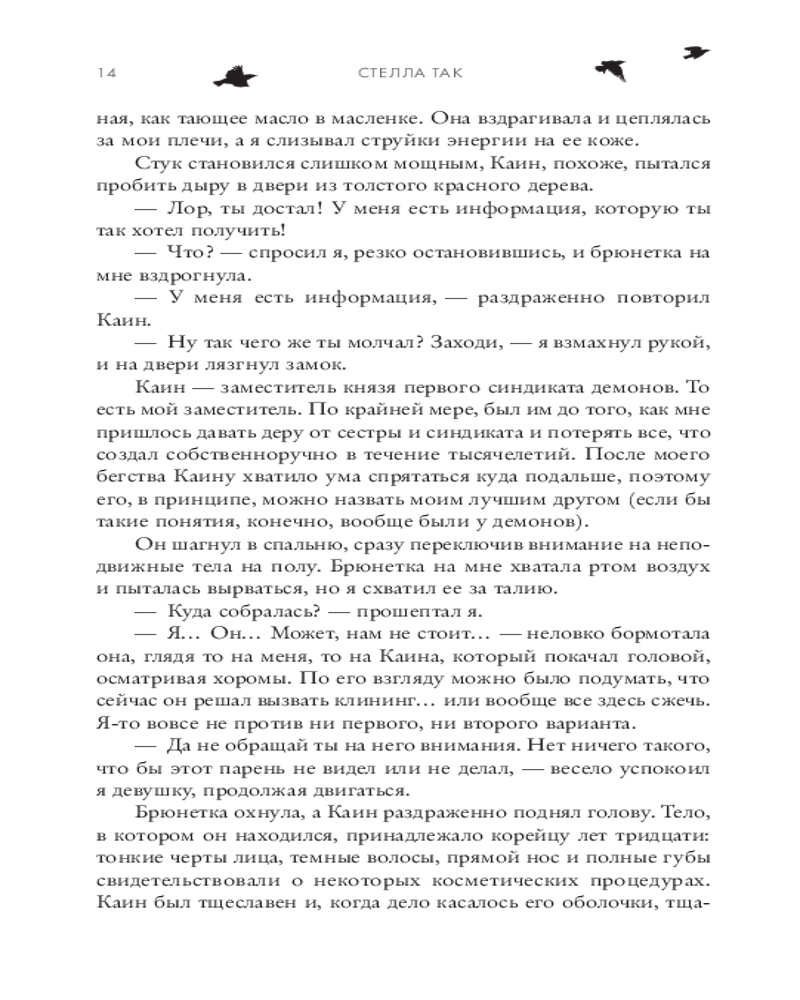 14 СТЕЛЛА ТАК

ная, как тающее масло в масленке. Она вздрагивала и цеплялась за мои плечи, а я слизывал струйки энергии на ее коже.

Стук становился слишком мощным, Каин, похоже, пытался пробить дыру в двери из толстого красного дерева.

— Лор, ты достал! У меня есть информация, которую ты так хотел получить!

— Что? — спросил я, резко остановившись, и брюнетка на мне вздрогнула.

— У меня есть информация, — раздраженно повторил Каин.

— Ну так чего же ты молчал? Заходи, — я взмахнул рукой, и на двери лязгнул замок.

Каин — заместитель князя первого синдиката демонов. То есть мой заместитель. По крайней мере, был им до того, как мне пришлось давать деру от сестры и синдиката и потерять все, что создал собственноручно в течение тысячелетий. После моего бегства Каину хватило ума спрятаться куда подальше, поэтому его, в принципе, можно назвать моим лучшим другом (если бы такие понятия, конечно, вообще были у демонов).

Он шагнул в спальню, сразу переключив внимание на неподвижные тела на полу. Брюнетка на мне хватала ртом воздух и пыталась вырваться, но я схватил ее за талию.

— Куда собралась? — прошептал я.

— Я… Он… Может, нам не стоит… — неловко бормотала она, глядя то на меня, то на Каина, который покачал головой, осматривая хоромы. По его взгляду можно было подумать, что сейчас он решал вызвать клининг… или вообще все здесь сжечь. Я-то вовсе не против ни первого, ни второго варианта.

— Да не обращай ты на него внимания. Нет ничего такого, что бы этот парень не видел или не делал, — весело успокоил я девушку, продолжая двигаться.

Брюнетка охнула, а Каин раздраженно поднял голову. Тело, в котором он находился, принадлежало корейцу лет тридцати: тонкие черты лица, темные волосы, прямой нос и полные губы свидетельствовали о некоторых косметических процедурах. Каин был тщеславен и, когда дело касалось его оболочки, тща-